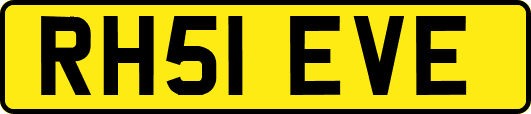 RH51 EVE